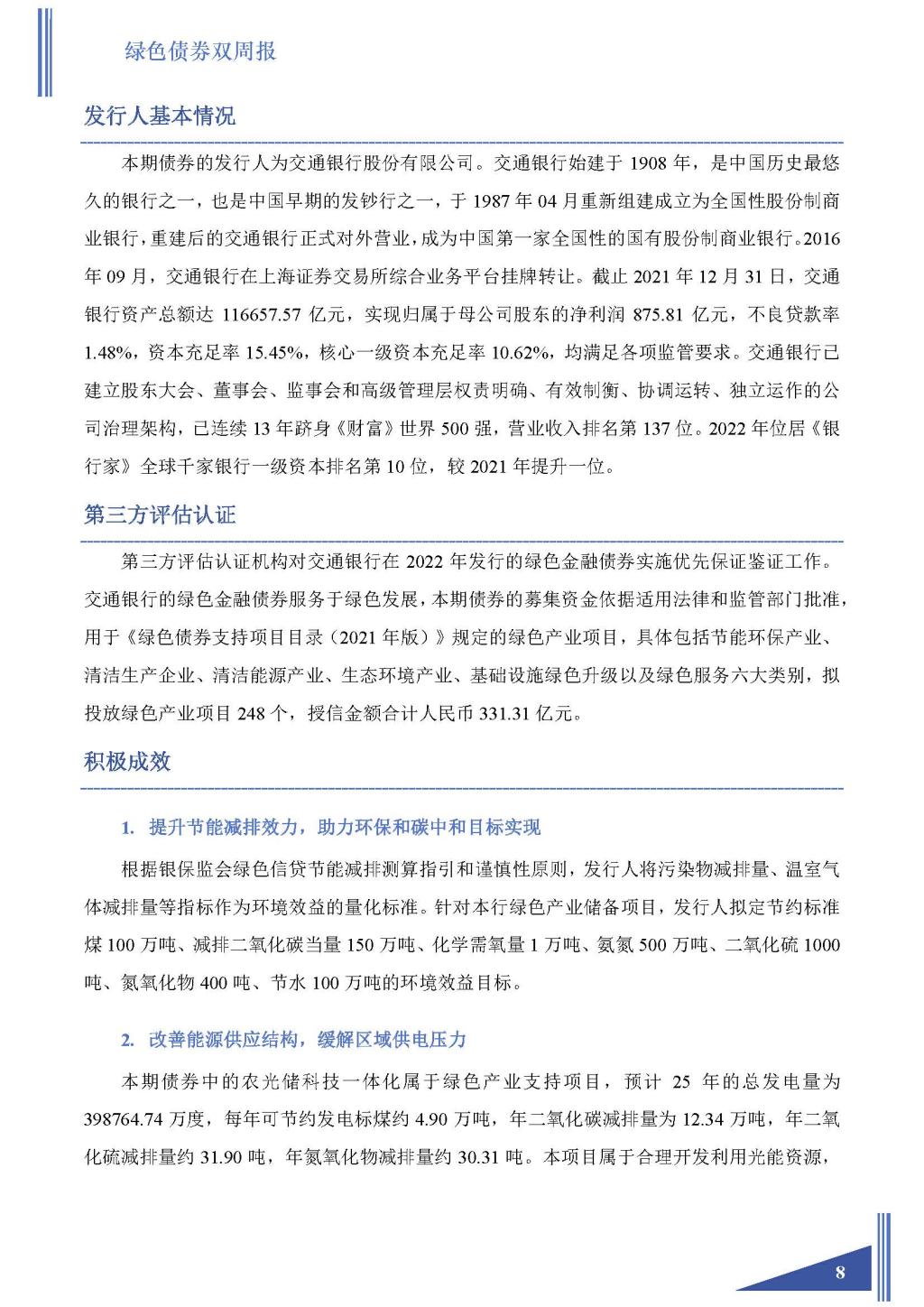 绿色债券双周报

发行人基本情况

本期债券的发行人为交通银行股份有限公司。交通银行始建于 1908 年，是中国历史最悠久的银行之一，也是中国早期的发钞行之一，于 1987 年 04 月重新组建成立为全国性股份制商业银行，重建后的交通银行正式对外营业，成为中国第一家全国性的国有股份制商业银行。2016 年 09 月，交通银行在上海证券交易所综合业务平台挂牌转让。截止 2021 年 12 月 31 日，交通银行资产总额达 116657.57 亿元，实现归属于母公司股东的净利润 875.81 亿元，不良贷款率 1.48%，资本充足率 15.45%，核心一级资本充足率 10.62%，均满足各项监管要求。交通银行已建立股东大会、董事会、监事会和高级管理层权责明确、有效制衡、协调运转、独立运作的公司治理架构，已连续 13 年跻身《财富》世界 500 强，营业收入排名第 137 位。2022 年位居《银行家》全球千家银行一级资本排名第 10 位，较 2021 年提升一位。

第三方评估认证

第三方评估认证机构对交通银行在 2022 年发行的绿色金融债券实施优先保证鉴证工作。交通银行的绿色金融债券服务于绿色发展，本期债券的募集资金依据适用法律和监管部门批准，用于《绿色债券支持项目目录（2021 年版）》规定的绿色产业项目，具体包括节能环保产业、清洁生产企业、清洁能源产业、生态环境产业、基础设施绿色升级以及绿色服务六大类别，拟投放绿色产业项目 248 个，授信金额合计人民币 331.31 亿元。

积极成效

1. 提升节能减排效力，助力环保和碳中和目标实现

根据银保监会绿色信贷节能减排测算指引和谨慎性原则，发行人将污染物减排量、温室气体减排量等指标作为环境效益的量化标准。针对本行绿色产业储备项目，发行人拟定节约标准煤 100 万吨、减排二氧化碳当量 150 万吨、化学需氧量 1 万吨、氨氮 500 万吨、二氧化硫 1000 吨、氮氧化物 400 吨、节水 100 万吨的环境效益目标。

2. 改善能源供应结构，缓解区域供电压力

本期债券中的农光储科技一体化属于绿色产业支持项目，预计 25 年的总发电量为 398764.74 万度，每年可节约发电标煤约 4.90 万吨，年二氧化碳减排量为 12.34 万吨，年二氧化硫减排量约 31.90 吨，年氮氧化物减排量约 30.31 吨。本项目属于合理开发利用光能资源，

8